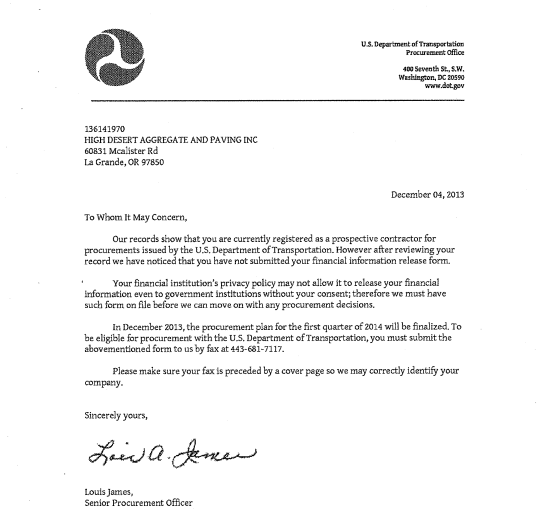 U.S. Department of Transportation
Procurement Office

400 Seventh St., S.W.
Washington, DC 20590
www.dot.gov

136141970
HIGH DESERT AGGREGATE AND PAVING INC
60831 Mcalister Rd
La Grande, OR 97850

December 04, 2013

To Whom It May Concern,

Our records show that you are currently registered as a prospective contractor for procurements issued by the U.S. Department of Transportation. However after reviewing your record we have noticed that you have not submitted your financial information release form.

Your financial institution's privacy policy may not allow it to release your financial information even to government institutions without your consent; therefore we must have such form on file before we can move on with any procurement decisions.

In December 2013, the procurement plan for the first quarter of 2014 will be finalized. To be eligible for procurement with the U.S. Department of Transportation, you must submit the abovementioned form to us by fax at 443-681-7117.

Please make sure your fax is preceded by a cover page so we may correctly identify your company.

Sincerely yours,

Lois A. James

Louis James,
Senior Procurement Officer